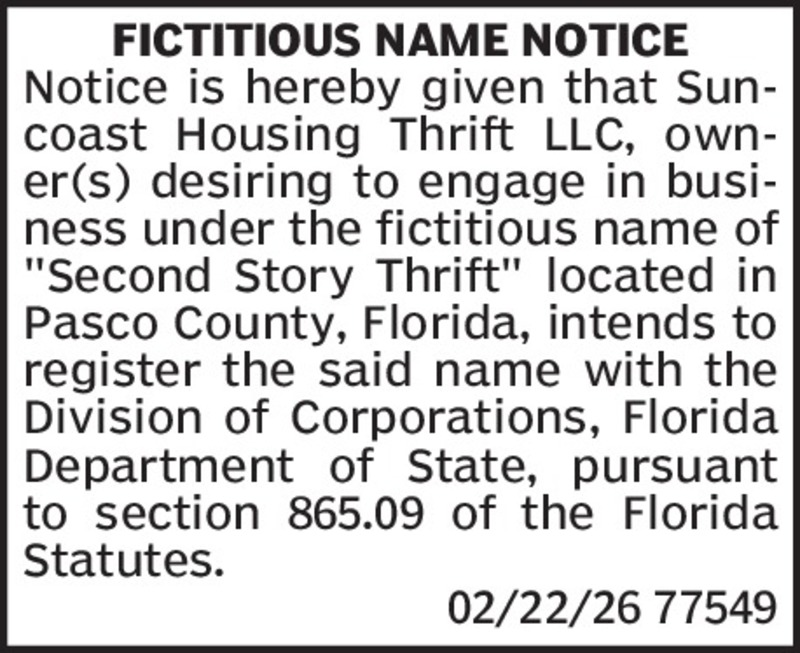 FICTITIOUS NAME NOTICE

Notice is hereby given that Suncoast Housing Thrift LLC, owner(s) desiring to engage in business under the fictitious name of "Second Story Thrift" located in Pasco County, Florida, intends to register the said name with the Division of Corporations, Florida Department of State, pursuant to section 865.09 of the Florida Statutes.

02/22/26 77549